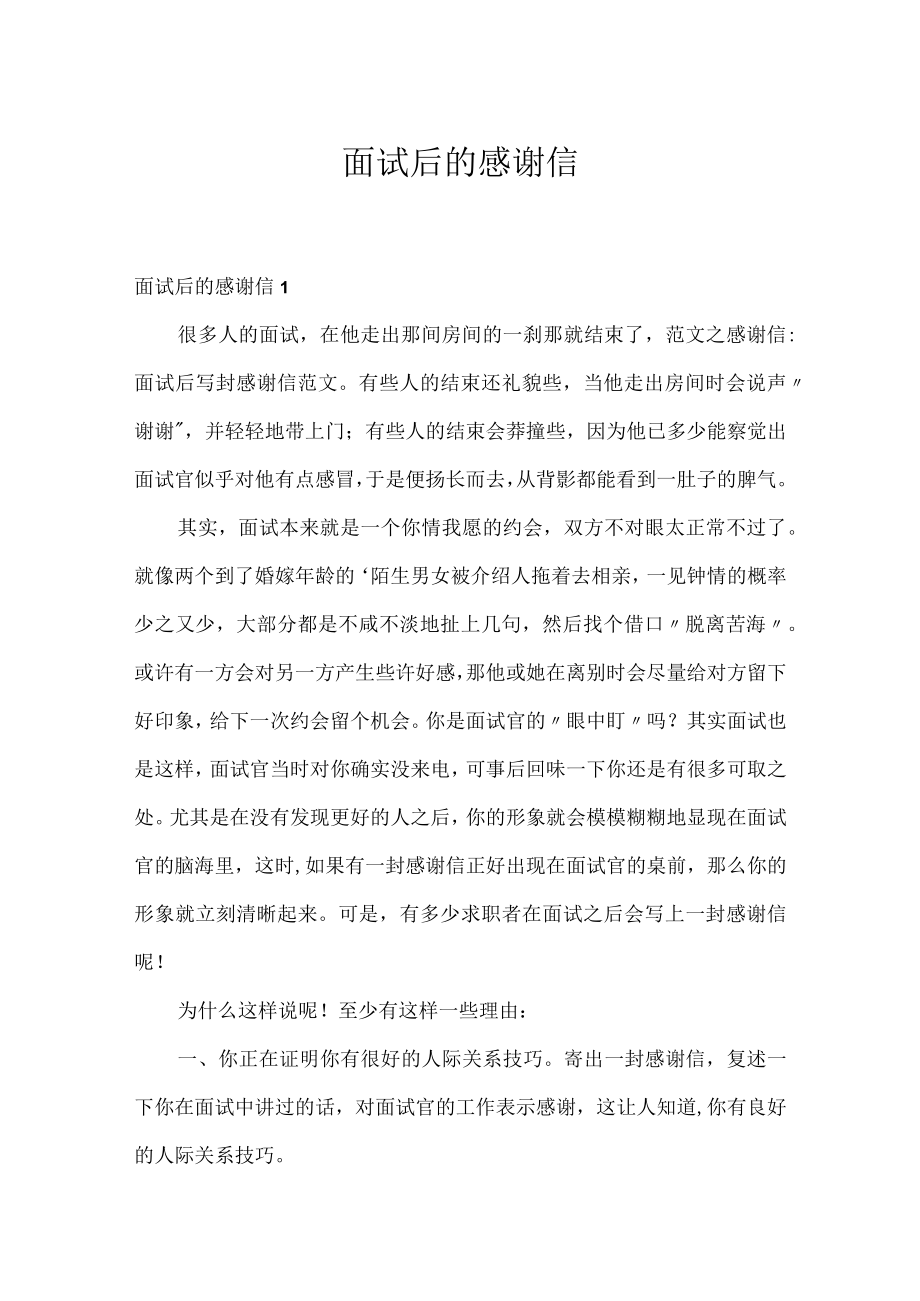 面试后的感谢信

面试后的感谢信 1

很多人的面试，在他走出那间房间的一刹那就结束了，范文之感谢信：面试后写封感谢信范文。有些人的结束还礼貌些，当他走出房间时会说声〃谢谢"，并轻轻地带上门；有些人的结束会莽撞些，因为他已多少能察觉出面试官似乎对他有点感冒，于是便扬长而去，从背影都能看到一肚子的脾气。

其实，面试本来就是一个你情我愿的约会，双方不对眼太正常不过了。就像两个到了婚嫁年龄的‘陌生男女被介绍人拖着去相亲，一见钟情的概率少之又少，大部分都是不咸不淡地扯上几句，然后找个借口〃脱离苦海〃。或许有一方会对另一方产生些许好感，那他或她在离别时会尽量给对方留下好印象，给下一次约会留个机会。你是面试官的〃眼中盯〃吗？其实面试也是这样，面试官当时对你确实没来电，可事后回味一下你还是有很多可取之处。尤其是在没有发现更好的人之后，你的形象就会模模糊糊地显现在面试官的脑海里，这时，如果有一封感谢信正好出现在面试官的桌前，那么你的形象就立刻清晰起来。可是，有多少求职者在面试之后会写上一封感谢信呢！

为什么这样说呢！至少有这样一些理由：

一、你正在证明你有很好的人际关系技巧。寄出一封感谢信，复述一下你在面试中讲过的话，对面试官的工作表示感谢，这让人知道，你有良好的人际关系技巧。